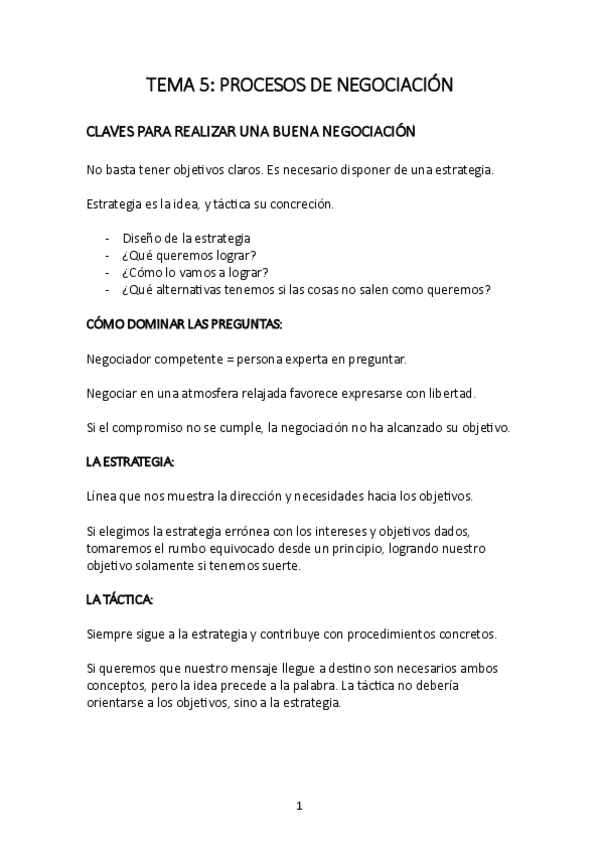 TEMA 5: PROCESOS DE NEGOCIACIÓN

CLAVES PARA REALIZAR UNA BUENA NEGOCIACIÓN

No basta tener objetivos claros. Es necesario disponer de una estrategia.

Estrategia es la idea, y táctica su concreción.

- Diseño de la estrategia
- ¿Qué queremos lograr?
- ¿Cómo lo vamos a lograr?
- ¿Qué alternativas tenemos si las cosas no salen como queremos?

CÓMO DOMINAR LAS PREGUNTAS:

Negociador competente = persona experta en preguntar.

Negociar en una atmosfera relajada favorece expresarse con libertad.

Si el compromiso no se cumple, la negociación no ha alcanzado su objetivo.

LA ESTRATEGIA:

Línea que nos muestra la dirección y necesidades hacia los objetivos.

Si elegimos la estrategia errónea con los intereses y objetivos dados, tomaremos el rumbo equivocado desde un principio, logrando nuestro objetivo solamente si tenemos suerte.

LA TÁCTICA:

Siempre sigue a la estrategia y contribuye con procedimientos concretos.

Si queremos que nuestro mensaje llegue a destino son necesarios ambos conceptos, pero la idea precede a la palabra. La táctica no debería orientarse a los objetivos, sino a la estrategia.

1